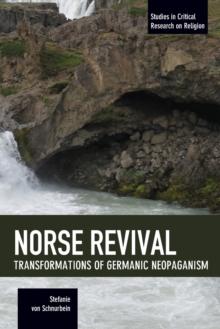 Studies in Critical Research on Religion

NORSE REVIVAL
TRANSFORMATIONS OF GERMANIC NEOPAGANISM

Stefanie von Schnurbein